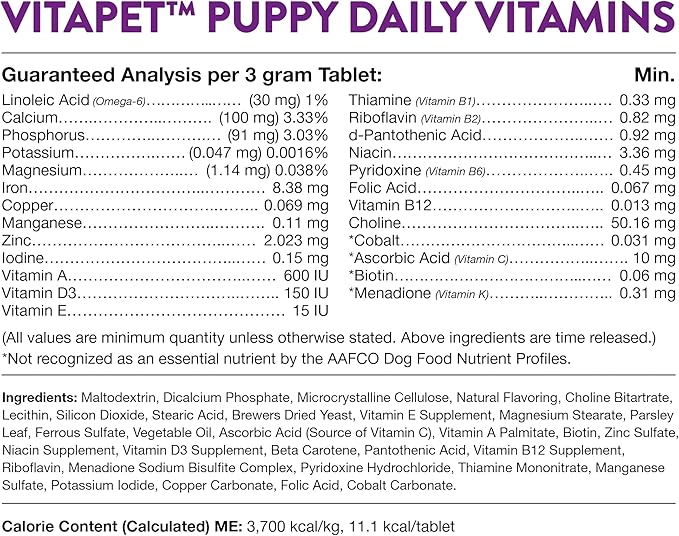 VITAPET™ PUPPY DAILY VITAMINS

Guaranteed Analysis per 3 gram Tablet: Min.

Linoleic Acid (Omega-6) (30 mg) 1%
Calcium (100 mg) 3.33%
Phosphorus (91 mg) 3.03%
Potassium (0.047 mg) 0.0016%
Magnesium (1.14 mg) 0.038%
Iron 8.38 mg
Copper 0.069 mg
Manganese 0.11 mg
Zinc 2.023 mg
Iodine 0.15 mg
Vitamin A 600 IU
Vitamin D3 150 IU
Vitamin E 15 IU

Thiamine (Vitamin B1) 0.33 mg
Riboflavin (Vitamin B2) 0.82 mg
d-Pantothenic Acid 0.92 mg
Niacin 3.36 mg
Pyridoxine (Vitamin B6) 0.45 mg
Folic Acid 0.067 mg
Vitamin B12 0.013 mg
Choline 50.16 mg
*Cobalt 0.031 mg
*Ascorbic Acid (Vitamin C) 10 mg
*Biotin 0.06 mg
*Menadione (Vitamin K) 0.31 mg

(All values are minimum quantity unless otherwise stated. Above ingredients are time released.)
*Not recognized as an essential nutrient by the AAFCO Dog Food Nutrient Profiles.

Ingredients: Maltodextrin, Dicalcium Phosphate, Microcrystalline Cellulose, Natural Flavoring, Choline Bitartrate, Lecithin, Silicon Dioxide, Stearic Acid, Brewers Dried Yeast, Vitamin E Supplement, Magnesium Stearate, Parsley Leaf, Ferrous Sulfate, Vegetable Oil, Ascorbic Acid (Source of Vitamin C), Vitamin A Palmitate, Biotin, Zinc Sulfate, Niacin Supplement, Vitamin D3 Supplement, Beta Carotene, Pantothenic Acid, Vitamin B12 Supplement, Riboflavin, Menadione Sodium Bisulfite Complex, Pyridoxine Hydrochloride, Thiamine Mononitrate, Manganese Sulfate, Potassium Iodide, Copper Carbonate, Folic Acid, Cobalt Carbonate.

Calorie Content (Calculated) ME: 3,700 kcal/kg, 11.1 kcal/tablet